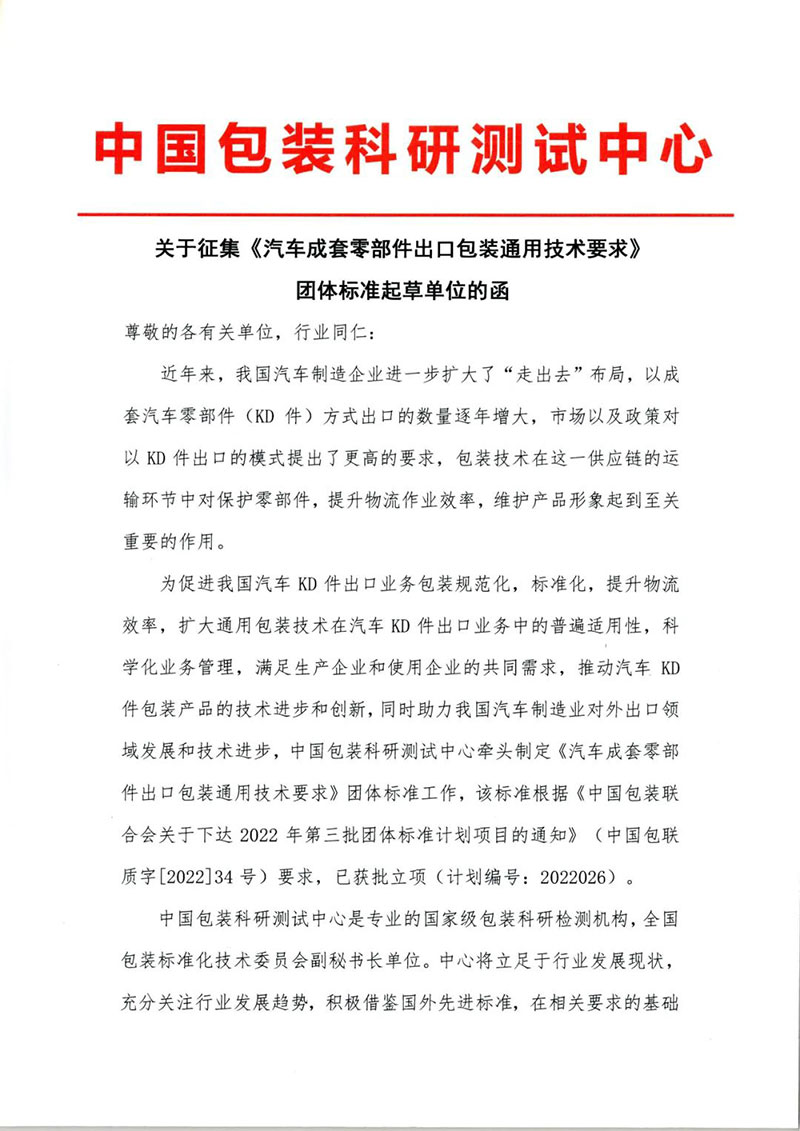 中国包装科研测试中心

关于征集《汽车成套零部件出口包装通用技术要求》团体标准起草单位的函

尊敬的各有关单位，行业同仁：

近年来，我国汽车制造企业进一步扩大了“走出去”布局，以成套汽车零部件（KD 件）方式出口的数量逐年增大，市场以及政策对以 KD 件出口的模式提出了更高的要求，包装技术在这一供应链的运输环节中对保护零部件，提升物流作业效率，维护产品形象起到至关重要的作用。

为促进我国汽车 KD 件出口业务包装规范化，标准化，提升物流效率，扩大通用包装技术在汽车 KD 件出口业务中的普遍适用性，科学化业务管理，满足生产企业和使用企业的共同需求，推动汽车 KD 件包装产品的技术进步和创新，同时助力我国汽车制造业对外出口领域发展和技术进步，中国包装科研测试中心牵头制定《汽车成套零部件出口包装通用技术要求》团体标准工作，该标准根据《中国包装联合会关于下达 2022 年第三批团体标准计划项目的通知》（中国包联质字[2022]34 号）要求，已获批立项（计划编号：2022026）。

中国包装科研测试中心是专业的国家级包装科研检测机构，全国包装标准化技术委员会副秘书长单位。中心将立足于行业发展现状，充分关注行业发展趋势，积极借鉴国外先进标准，在相关要求的基础